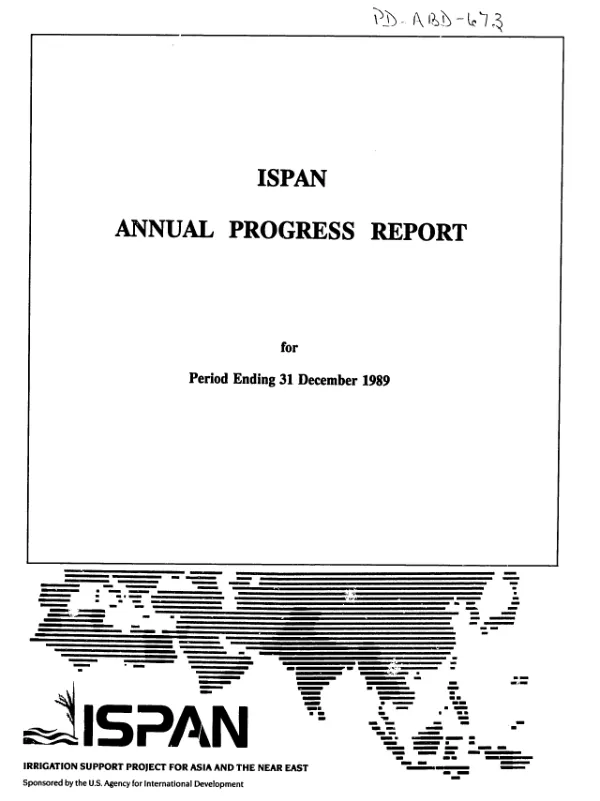 PD-ABD-673

ISPAN

ANNUAL PROGRESS REPORT

for

Period Ending 31 December 1989

ISPAN

IRRIGATION SUPPORT PROJECT FOR ASIA AND THE NEAR EAST

Sponsored by the U.S. Agency for International Development